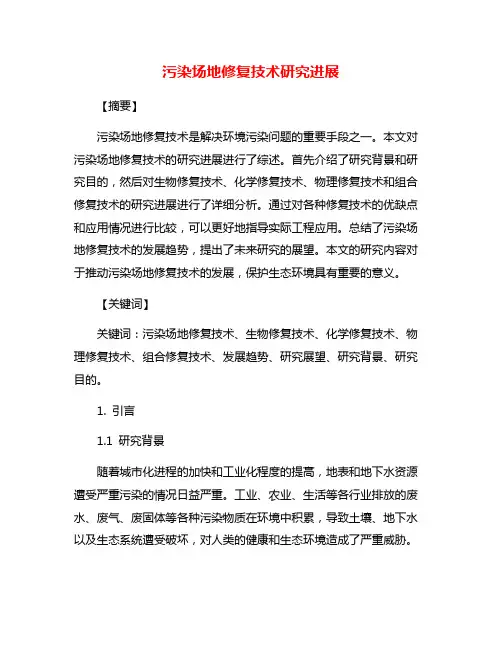 污染场地修复技术研究进展

【摘要】

污染场地修复技术是解决环境污染问题的重要手段之一。本文对污染场地修复技术的研究进展进行了综述。首先介绍了研究背景和研究目的，然后对生物修复技术、化学修复技术、物理修复技术和组合修复技术的研究进展进行了详细分析。通过对各种修复技术的优缺点和应用情况进行比较，可以更好地指导实际工程应用。总结了污染场地修复技术的发展趋势，提出了未来研究的展望。本文的研究内容对于推动污染场地修复技术的发展，保护生态环境具有重要的意义。

【关键词】

关键词：污染场地修复技术、生物修复技术、化学修复技术、物理修复技术、组合修复技术、发展趋势、研究展望、研究背景、研究目的。

1. 引言

1.1 研究背景

随着城市化进程的加快和工业化程度的提高，地表和地下水资源遭受严重污染的情况日益严重。工业、农业、生活等各行业排放的废水、废气、废固体等各种污染物质在环境中积累，导致土壤、地下水以及生态系统遭受破坏，对人类的健康和生态环境造成了严重威胁。